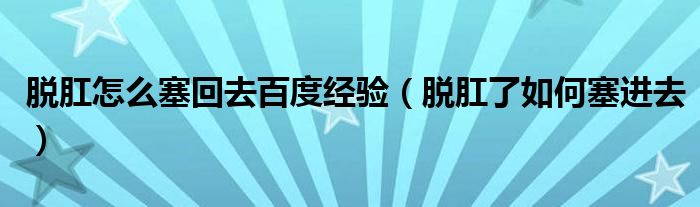 脱肛怎么塞回去百度经验（脱肛了如何塞进去）